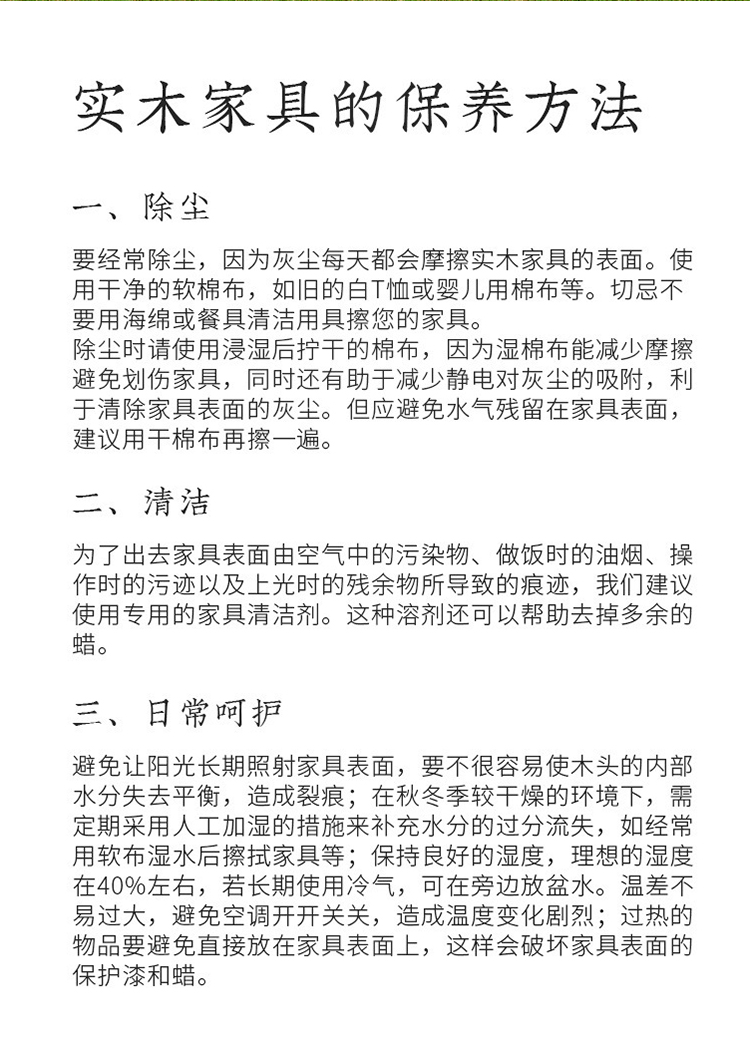 实木家具的保养方法

一、除尘

要经常除尘，因为灰尘每天都会摩擦实木家具的表面。使用干净的软棉布，如旧的白T恤或婴儿用棉布等。切忌不要用海绵或餐具清洁用具擦您的家具。
除尘时请使用浸湿后拧干的棉布，因为湿棉布能减少摩擦避免划伤家具，同时还有助于减少静电对灰尘的吸附，利于清除家具表面的灰尘。但应避免水气残留在家具表面，建议用干棉布再擦一遍。

二、清洁

为了出去家具表面由空气中的污染物、做饭时的油烟、操作时的污迹以及上光时的残余物所导致的痕迹，我们建议使用专用的家具清洁剂。这种溶剂还可以帮助去掉多余的蜡。

三、日常呵护

避免让阳光长期照射家具表面，要不很容易使木头的内部水分失去平衡，造成裂痕；在秋冬季较干燥的环境下，需定期采用人工加湿的措施来补充水分的过分流失，如经常用软布湿水后擦拭家具等；保持良好的湿度，理想的湿度在40%左右，若长期使用冷气，可在旁边放盆水。温差不易过大，避免空调开开关关，造成温度变化剧烈；过热的物品要避免直接放在家具表面上，这样会破坏家具表面的保护漆和蜡。